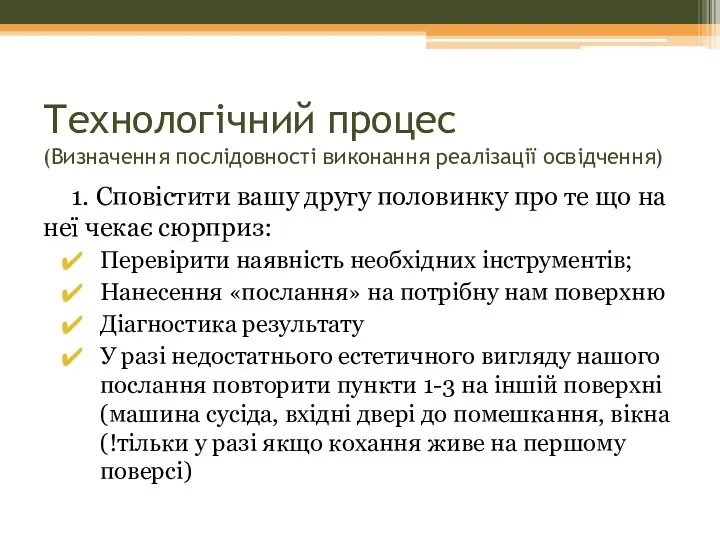 Технологічний процес
(Визначення послідовності виконання реалізації освідчення)

1. Сповістити вашу другу половинку про те що на неї чекає сюрприз:

✔ Перевірити наявність необхідних інструментів;
✔ Нанесення «послання» на потрібну нам поверхню
✔ Діагностика результату
✔ У разі недостатнього естетичного вигляду нашого послання повторити пункти 1-3 на іншій поверхні (машина сусіда, вхідні двері до помешкання, вікна (!тільки у разі якщо кохання живе на першому поверсі)